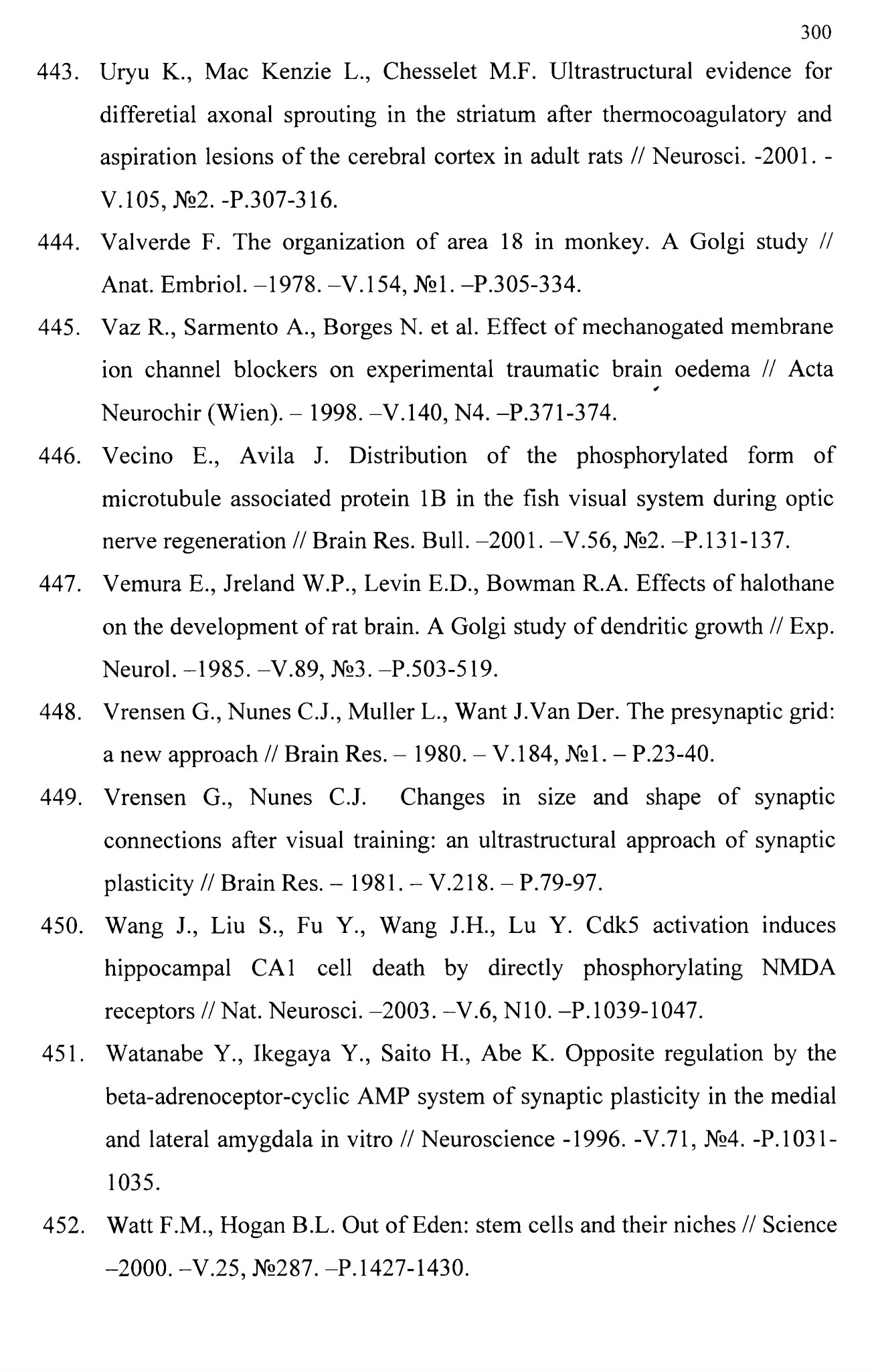 300

443. Uryu K., Mac Kenzie L., Chesselet M.F. Ultrastructural evidence for differetial axonal sprouting in the striatum after thermocoagulatory and aspiration lesions of the cerebral cortex in adult rats // Neurosci. -2001. -V.105, №2. -P.307-316.

444. Valverde F. The organization of area 18 in monkey. A Golgi study // Anat. Embriol. –1978. –V.154, №1. –P.305-334.

445. Vaz R., Sarmento A., Borges N. et al. Effect of mechanogated membrane ion channel blockers on experimental traumatic brain oedema // Acta Neurochir (Wien). – 1998. –V.140, N4. –P.371-374.

446. Vecino E., Avila J. Distribution of the phosphorylated form of microtubule associated protein 1B in the fish visual system during optic nerve regeneration // Brain Res. Bull. –2001. –V.56, №2. –P.131-137.

447. Vemura E., Jreland W.P., Levin E.D., Bowman R.A. Effects of halothane on the development of rat brain. A Golgi study of dendritic growth // Exp. Neurol. –1985. –V.89, №3. –P.503-519.

448. Vrensen G., Nunes C.J., Muller L., Want J.Van Der. The presynaptic grid: a new approach // Brain Res. – 1980. – V.184, №1. – P.23-40.

449. Vrensen G., Nunes C.J. Changes in size and shape of synaptic connections after visual training: an ultrastructural approach of synaptic plasticity // Brain Res. – 1981. – V.218. – P.79-97.

450. Wang J., Liu S., Fu Y., Wang J.H., Lu Y. Cdk5 activation induces hippocampal CA1 cell death by directly phosphorylating NMDA receptors // Nat. Neurosci. –2003. –V.6, N10. –P.1039-1047.

451. Watanabe Y., Ikegaya Y., Saito H., Abe K. Opposite regulation by the beta-adrenoceptor-cyclic AMP system of synaptic plasticity in the medial and lateral amygdala in vitro // Neuroscience -1996. -V.71, №4. -P.1031-1035.

452. Watt F.M., Hogan B.L. Out of Eden: stem cells and their niches // Science –2000. –V.25, №287. –P.1427-1430.